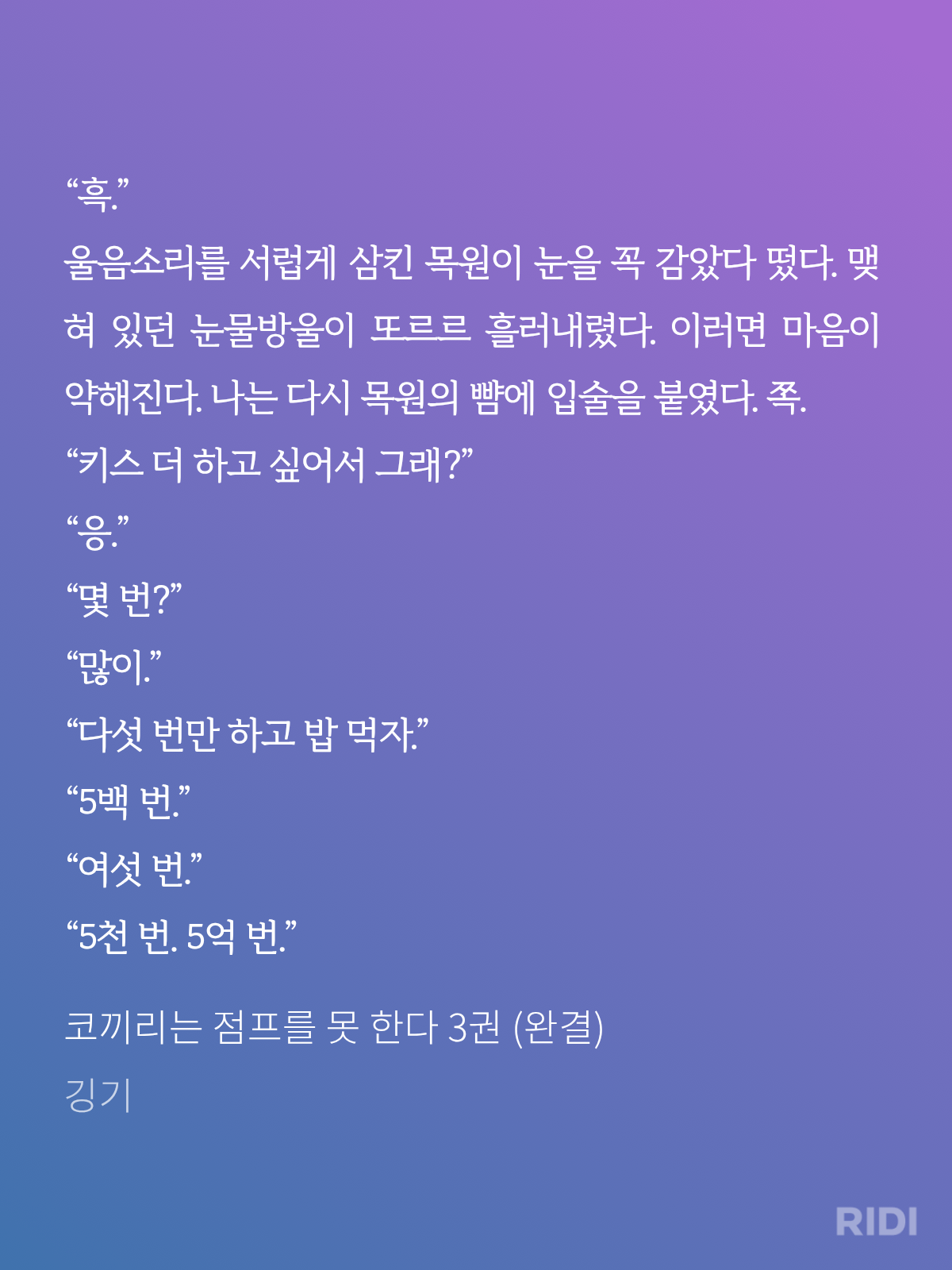 “흑.”
울음소리를 서럽게 삼킨 목원이 눈을 꼭 감았다 떴다. 맺혀 있던 눈물방울이 또르르 흘러내렸다. 이러면 마음이 약해진다. 나는 다시 목원의 뺨에 입술을 붙였다. 쪽.
“키스 더 하고 싶어서 그래?”
“응.”
“몇 번?”
“많이.”
“다섯 번만 하고 밥 먹자.”
“5백 번.”
“여섯 번.”
“5천 번. 5억 번.”

코끼리는 점프를 못 한다 3권 (완결)
깅기

RIDI